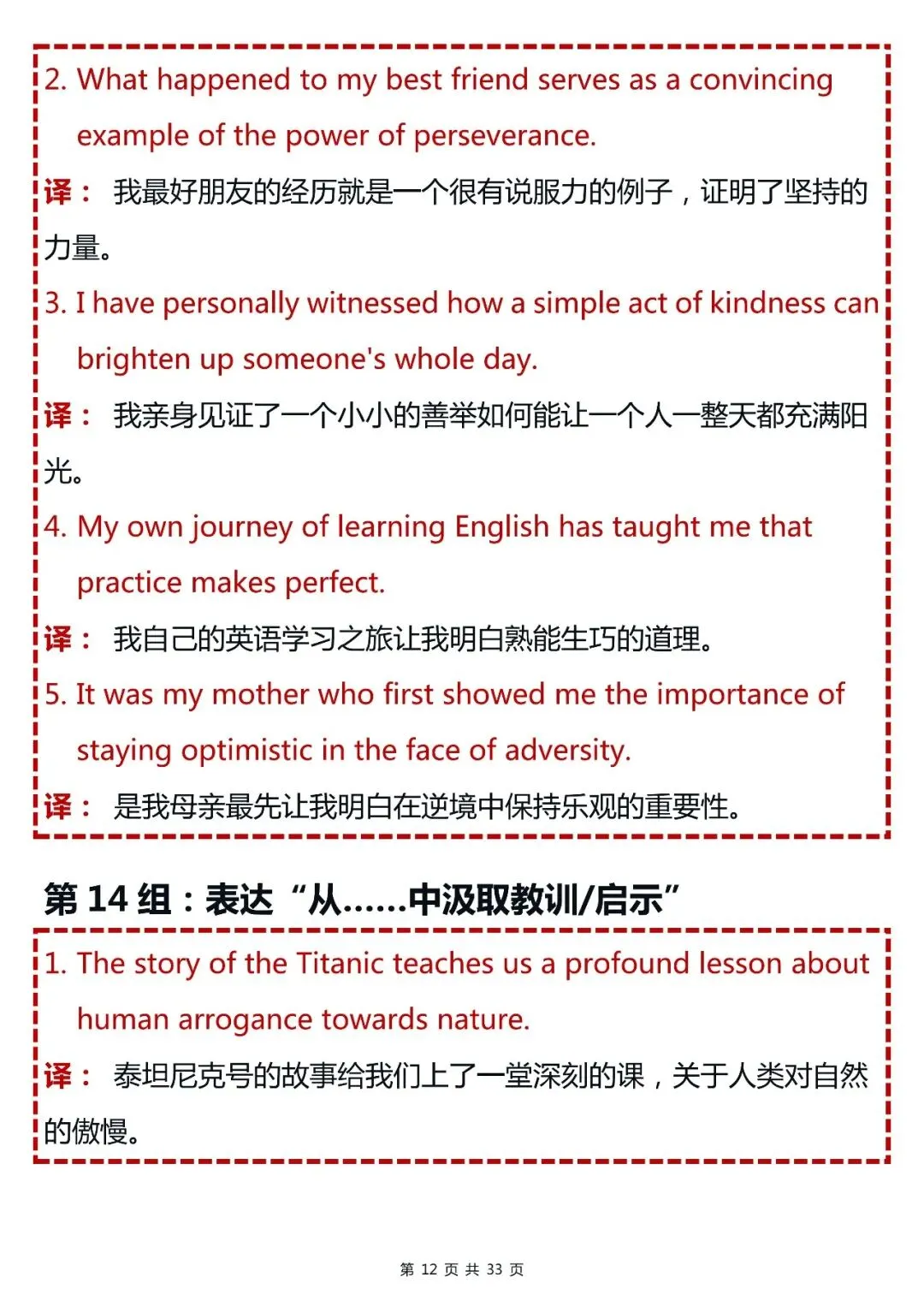 2. What happened to my best friend serves as a convincing example of the power of perseverance.

译： 我最好朋友的经历就是一个很有说服力的例子，证明了坚持的力量。

3. I have personally witnessed how a simple act of kindness can brighten up someone's whole day.

译： 我亲身见证了一个小小的善举如何能让一个人一整天都充满阳光。

4. My own journey of learning English has taught me that practice makes perfect.

译： 我自己的英语学习之旅让我明白熟能生巧的道理。

5. It was my mother who first showed me the importance of staying optimistic in the face of adversity.

译： 是我母亲最先让我明白在逆境中保持乐观的重要性。

第 14 组：表达“从......中汲取教训/启示”

1. The story of the Titanic teaches us a profound lesson about human arrogance towards nature.

译： 泰坦尼克号的故事给我们上了一堂深刻的课，关于人类对自然的傲慢。

第 12 页 共 33 页